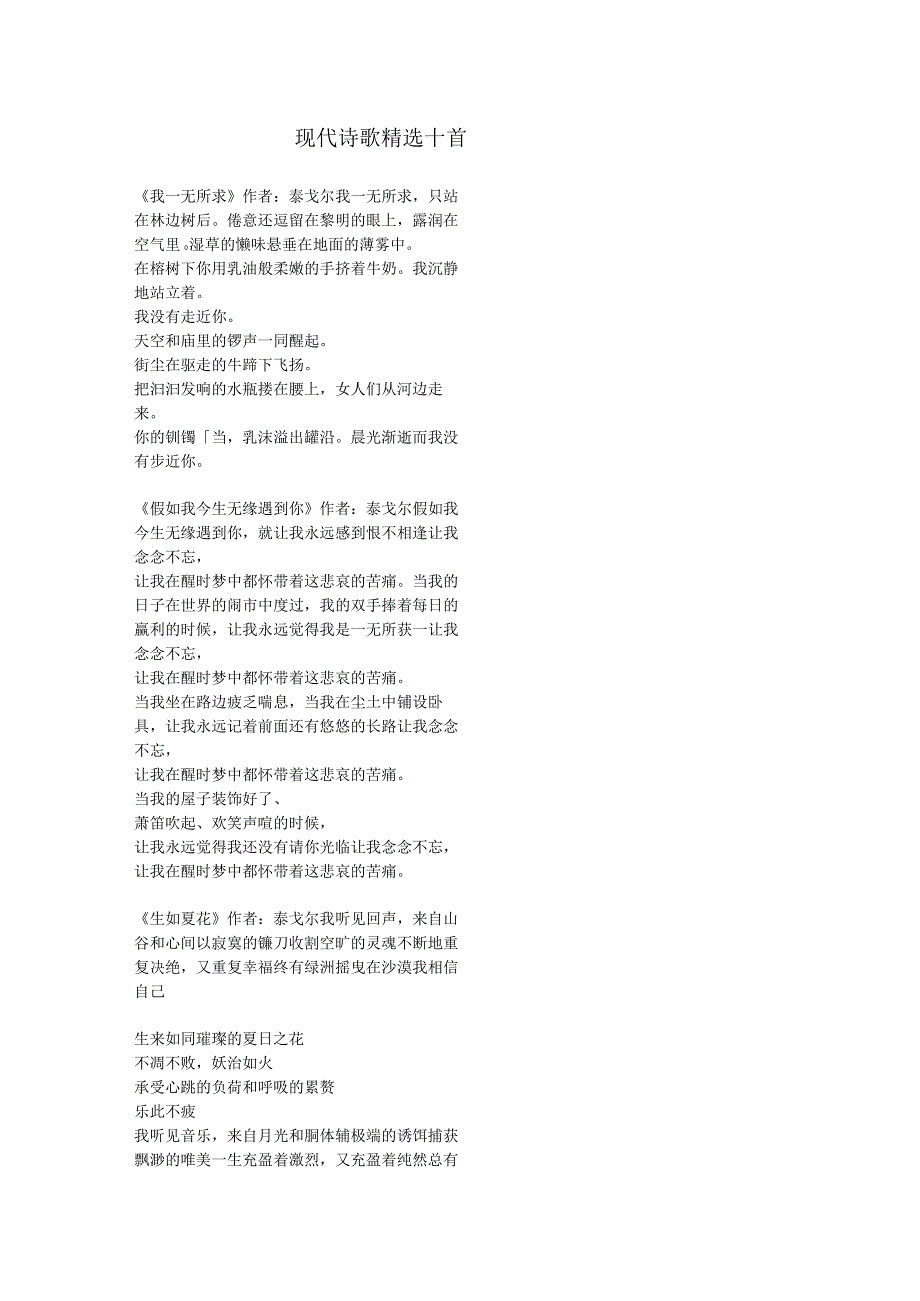 现代诗歌精选十首

《我一无所求》作者：泰戈尔我一无所求，只站在林边树后。倦意还逗留在黎明的眼上，露润在空气里。湿草的懒味悬垂在地面的薄雾中。
在榕树下你用乳油般柔嫩的手挤着牛奶。我沉静地站立着。
我没有走近你。
天空和庙里的锣声一同醒起。
街尘在驱走的牛蹄下飞扬。
把汩汩发响的水瓶搂在腰上，女人们从河边走来。
你的钏镯「当，乳沫溢出罐沿。晨光渐逝而我没有步近你。

《假如我今生无缘遇到你》作者：泰戈尔假如我今生无缘遇到你，就让我永远感到恨不相逢让我念念不忘，
让我在醒时梦中都怀带着这悲哀的苦痛。当我的日子在世界的闹市中度过，我的双手捧着每日的赢利的时候，让我永远觉得我是一无所获一让我念念不忘，
让我在醒时梦中都怀带着这悲哀的苦痛。
当我坐在路边疲乏喘息，当我在尘土中铺设卧具，让我永远记着前面还有悠悠的长路让我念念不忘，
让我在醒时梦中都怀带着这悲哀的苦痛。
当我的屋子装饰好了、
萧笛吹起、欢笑声喧的时候，
让我永远觉得我还没有请你光临让我念念不忘，
让我在醒时梦中都怀带着这悲哀的苦痛。

《生如夏花》作者：泰戈尔我听见回声，来自山谷和心间以寂寞的镰刀收割空旷的灵魂不断地重复决绝，又重复幸福终有绿洲摇曳在沙漠我相信自己

生来如同璀璨的夏日之花
不凋不败，妖治如火
承受心跳的负荷和呼吸的累赘
乐此不疲
我听见音乐，来自月光和胴体辅极端的诱饵捕获飘渺的唯美一生充盈着激烈，又充盈着纯然总有